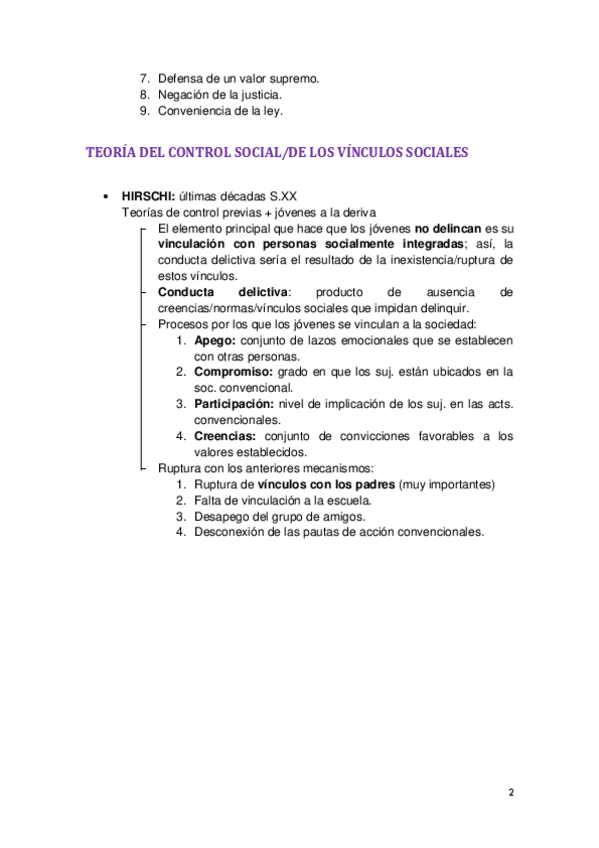 7. Defensa de un valor supremo.
8. Negación de la justicia.
9. Conveniencia de la ley.

TEORÍA DEL CONTROL SOCIAL/DE LOS VÍNCULOS SOCIALES

• HIRSCHI: últimas décadas S.XX
Teorías de control previas + jóvenes a la deriva
- El elemento principal que hace que los jóvenes no delincan es su vinculación con personas socialmente integradas; así, la conducta delictiva sería el resultado de la inexistencia/ruptura de estos vínculos.
- Conducta delictiva: producto de ausencia de creencias/normas/vínculos sociales que impidan delinquir.
- Procesos por los que los jóvenes se vinculan a la sociedad:
1. Apego: conjunto de lazos emocionales que se establecen con otras personas.
2. Compromiso: grado en que los suj. están ubicados en la soc. convencional.
3. Participación: nivel de implicación de los suj. en las acts. convencionales.
4. Creencias: conjunto de convicciones favorables a los valores establecidos.
- Ruptura con los anteriores mecanismos:
1. Ruptura de vínculos con los padres (muy importantes)
2. Falta de vinculación a la escuela.
3. Desapego del grupo de amigos.
4. Desconexión de las pautas de acción convencionales.

2